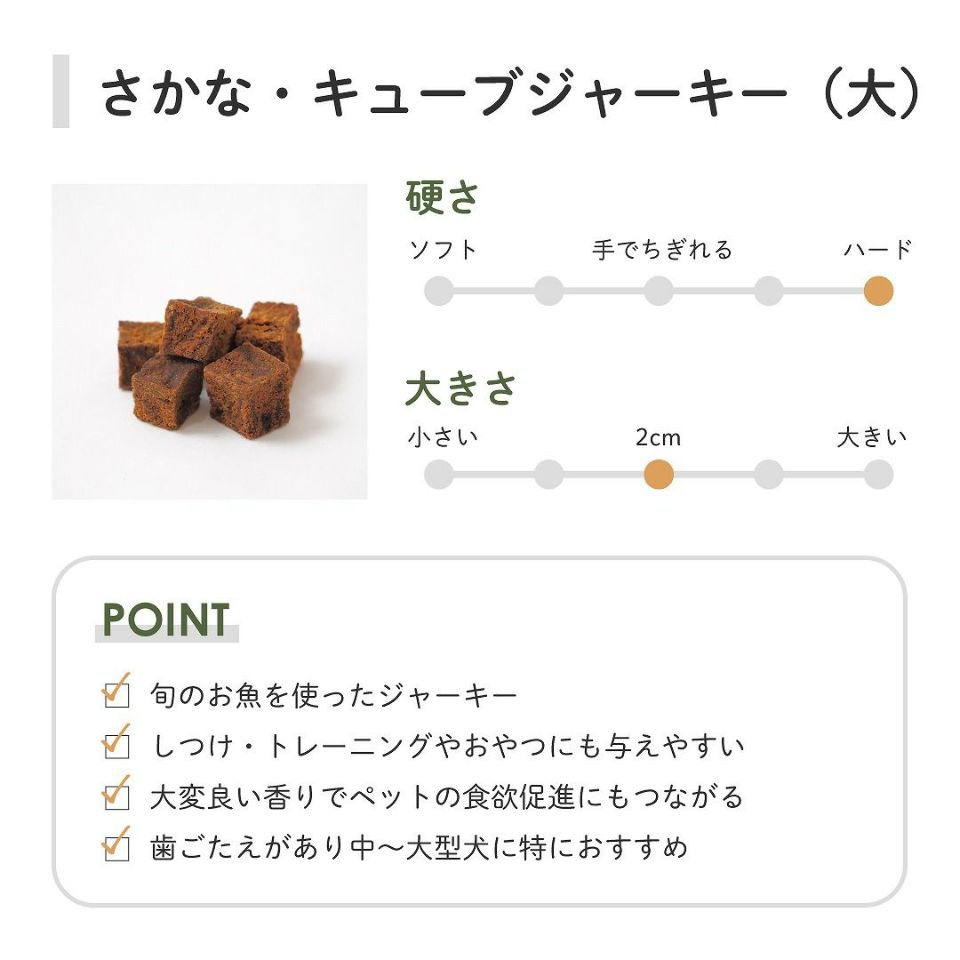 さかな・キューブジャーキー（大）

硬さ

ソフト　手でちぎれる　ハード

大きさ

小さい　2cm　大きい

POINT

旬のお魚を使ったジャーキー

しつけ・トレーニングやおやつにも与えやすい

大変良い香りでペットの食欲促進にもつながる

歯ごたえがあり中〜大型犬に特におすすめ